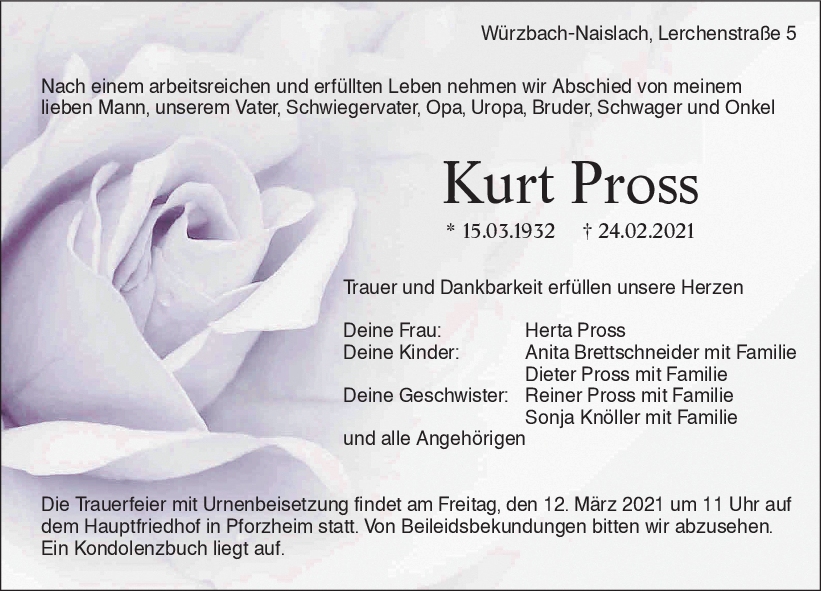 Würzbach-Naislach, Lerchenstraße 5

Nach einem arbeitsreichen und erfüllten Leben nehmen wir Abschied von meinem lieben Mann, unserem Vater, Schwiegervater, Opa, Uropa, Bruder, Schwager und Onkel

Kurt Pross

* 15.03.1932 † 24.02.2021

Trauer und Dankbarkeit erfüllen unsere Herzen

Deine Frau: Herta Pross
Deine Kinder: Anita Brettschneider mit Familie
Dieter Pross mit Familie
Deine Geschwister: Reiner Pross mit Familie
Sonja Knöller mit Familie
und alle Angehörigen

Die Trauerfeier mit Urnenbeisetzung findet am Freitag, den 12. März 2021 um 11 Uhr auf dem Hauptfriedhof in Pforzheim statt. Von Beileidsbekundungen bitten wir abzusehen. Ein Kondolenzbuch liegt auf.